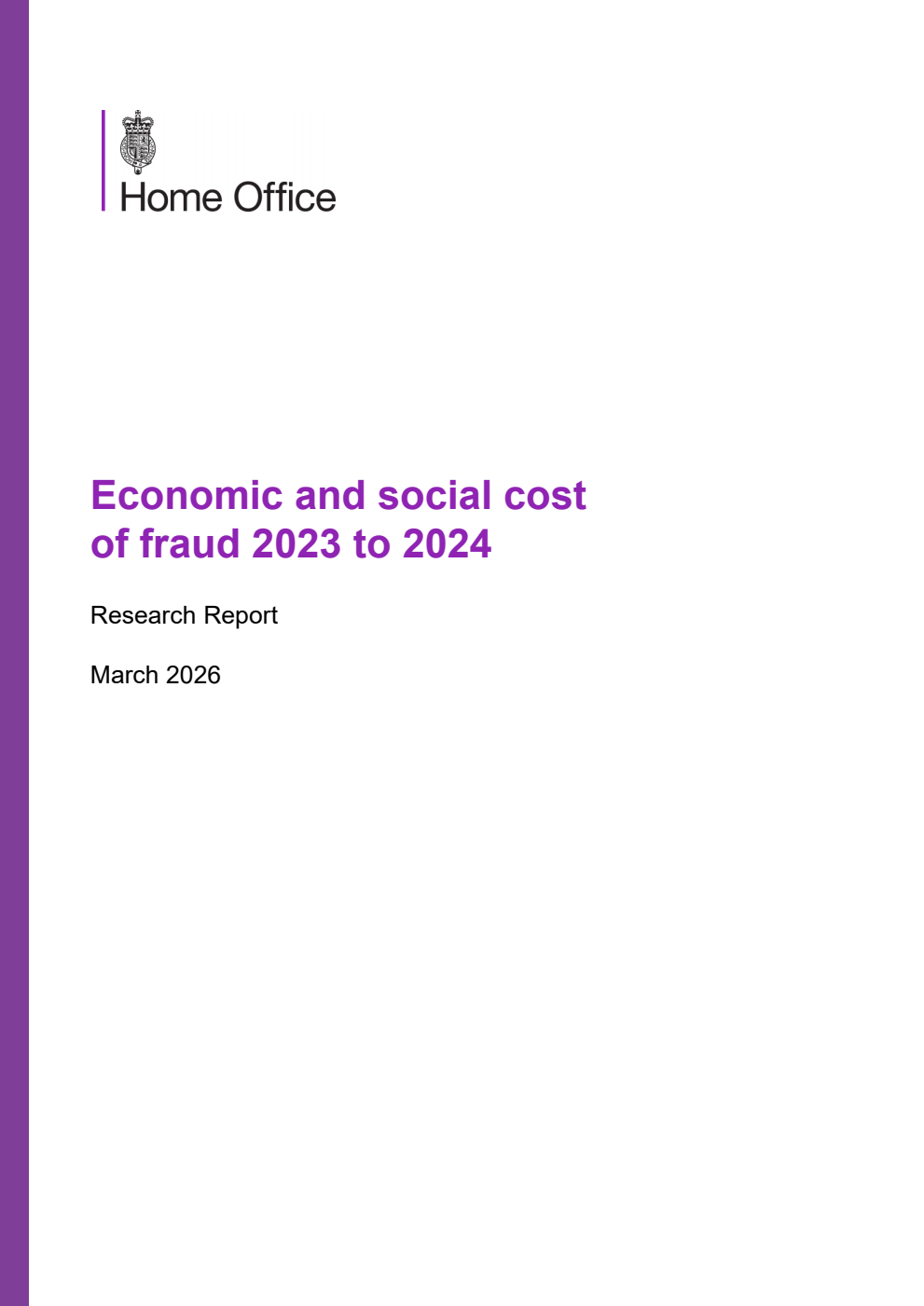 Home Office

Economic and social cost of fraud 2023 to 2024

Research Report

March 2026